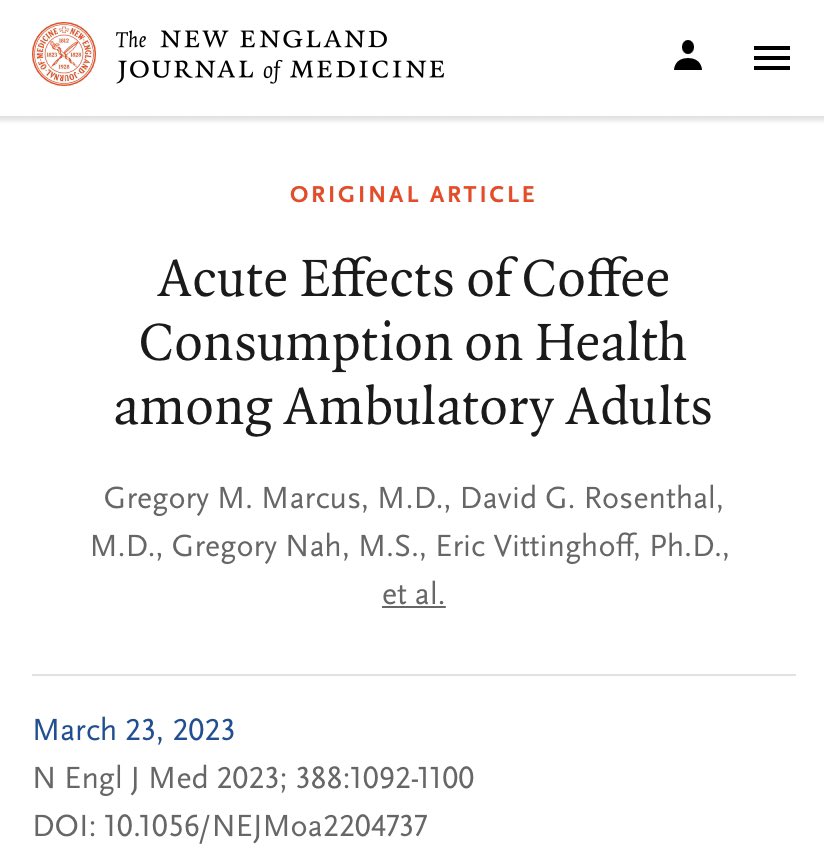 The NEW ENGLAND JOURNAL of MEDICINE

ORIGINAL ARTICLE

Acute Effects of Coffee Consumption on Health among Ambulatory Adults

Gregory M. Marcus, M.D., David G. Rosenthal, M.D., Gregory Nah, M.S., Eric Vittinghoff, Ph.D., et al.

March 23, 2023
N Engl J Med 2023; 388:1092-1100
DOI: 10.1056/NEJMoa2204737